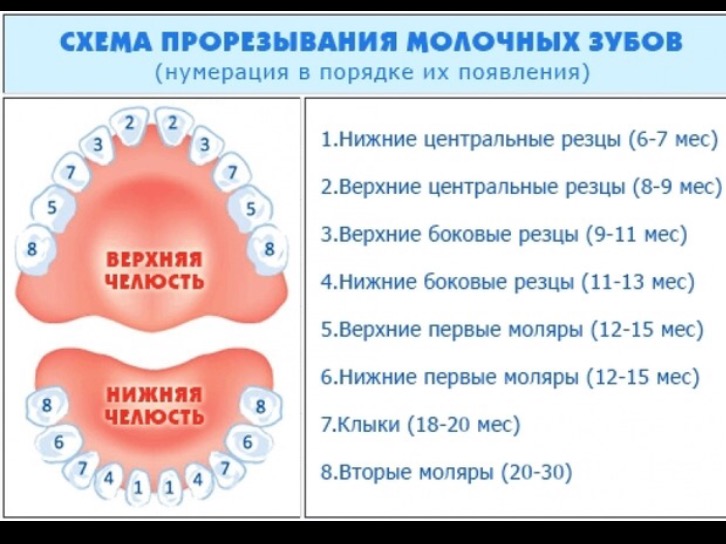 СХЕМА ПРОРЕЗЫВАНИЯ МОЛОЧНЫХ ЗУБОВ
(нумерация в порядке их появления)

2 2
3 3
7 7
5 5
8 8
ВЕРХНЯЯ ЧЕЛЮСТЬ

НИЖНЯЯ ЧЕЛЮСТЬ
8 8
6 6
7 7
4 4
1 1

1.Нижние центральные резцы (6-7 мес)

2.Верхние центральные резцы (8-9 мес)

3.Верхние боковые резцы (9-11 мес)

4.Нижние боковые резцы (11-13 мес)

5.Верхние первые моляры (12-15 мес)

6.Нижние первые моляры (12-15 мес)

7.Клыки (18-20 мес)

8.Вторые моляры (20-30)